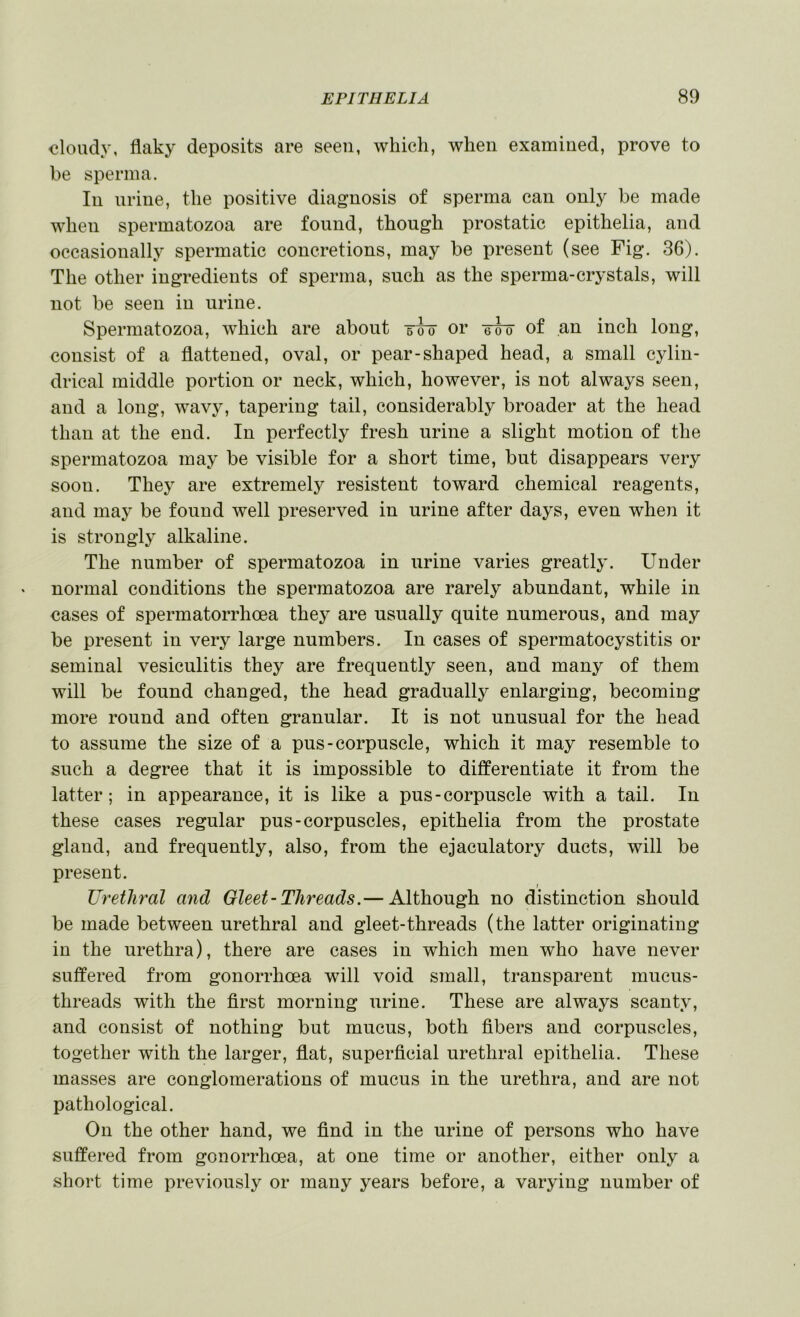 EPITHELIA 89

cloudy, flaky deposits are seen, which, when examined, prove to be sperma.

In urine, the positive diagnosis of sperma can only be made when spermatozoa are found, though prostatic epithelia, and occasionally spermatic concretions, may be present (see Fig. 36). The other ingredients of sperma, such as the sperma-crystals, will not be seen in urine.

Spermatozoa, which are about $\frac{1}{500}$ or $\frac{1}{600}$ of an inch long, consist of a flattened, oval, or pear-shaped head, a small cylindrical middle portion or neck, which, however, is not always seen, and a long, wavy, tapering tail, considerably broader at the head than at the end. In perfectly fresh urine a slight motion of the spermatozoa may be visible for a short time, but disappears very soon. They are extremely resistent toward chemical reagents, and may be found well preserved in urine after days, even when it is strongly alkaline.

The number of spermatozoa in urine varies greatly. Under normal conditions the spermatozoa are rarely abundant, while in cases of spermatorrhœa they are usually quite numerous, and may be present in very large numbers. In cases of spermatocystitis or seminal vesiculitis they are frequently seen, and many of them will be found changed, the head gradually enlarging, becoming more round and often granular. It is not unusual for the head to assume the size of a pus-corpuscle, which it may resemble to such a degree that it is impossible to differentiate it from the latter; in appearance, it is like a pus-corpuscle with a tail. In these cases regular pus-corpuscles, epithelia from the prostate gland, and frequently, also, from the ejaculatory ducts, will be present.

Urethral and Gleet-Threads.— Although no distinction should be made between urethral and gleet-threads (the latter originating in the urethra), there are cases in which men who have never suffered from gonorrhœa will void small, transparent mucus-threads with the first morning urine. These are always scanty, and consist of nothing but mucus, both fibers and corpuscles, together with the larger, flat, superficial urethral epithelia. These masses are conglomerations of mucus in the urethra, and are not pathological.

On the other hand, we find in the urine of persons who have suffered from gonorrhœa, at one time or another, either only a short time previously or many years before, a varying number of